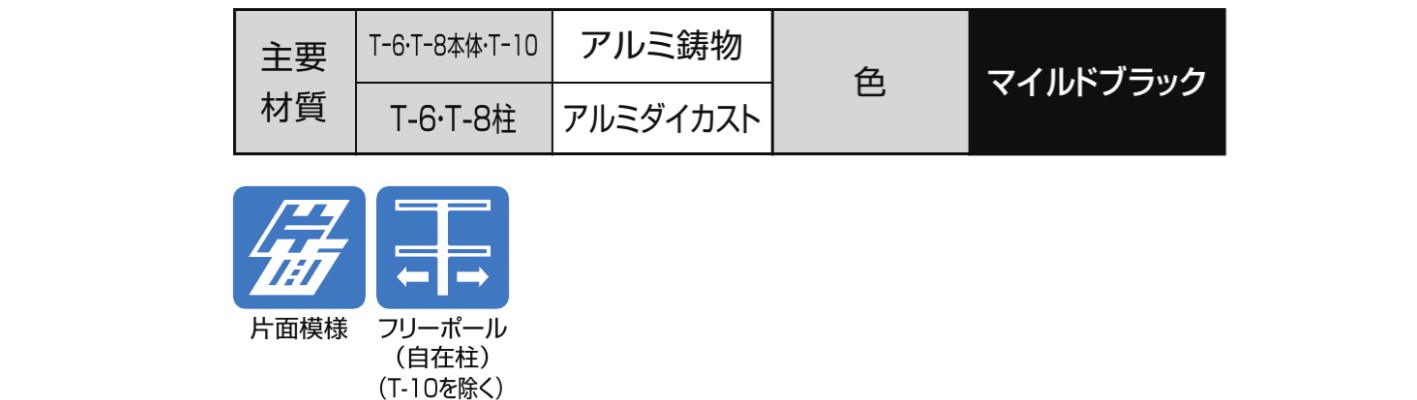 | 主要材質 | T-6·T-8本体·T-10 | アルミ鋳物 | 色 | マイルドブラック |
|---|---|---|---|---|
| | T-6·T-8柱 | アルミダイカスト | | |

片面

片面模様

フリーポール
(自在柱)
(T-10を除く)